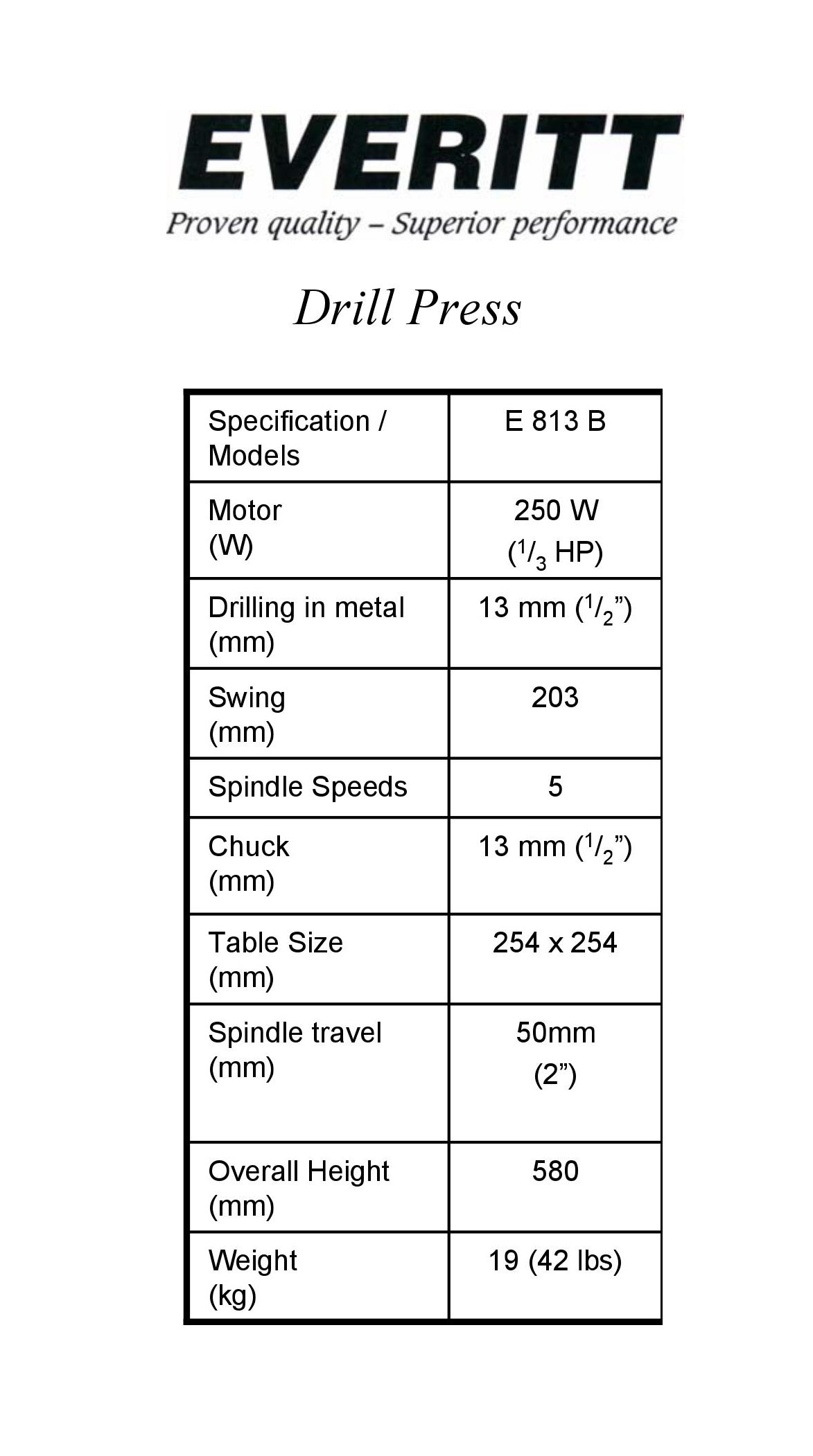 EVERITT
Proven quality – Superior performance

Drill Press

| Specification / Models | E 813 B |
|---|---|
| Motor (W) | 250 W ($^1/_3$ HP) |
| Drilling in metal (mm) | 13 mm ($^1/_2$”) |
| Swing (mm) | 203 |
| Spindle Speeds | 5 |
| Chuck (mm) | 13 mm ($^1/_2$”) |
| Table Size (mm) | 254 x 254 |
| Spindle travel (mm) | 50mm (2”) |
| Overall Height (mm) | 580 |
| Weight (kg) | 19 (42 lbs) |